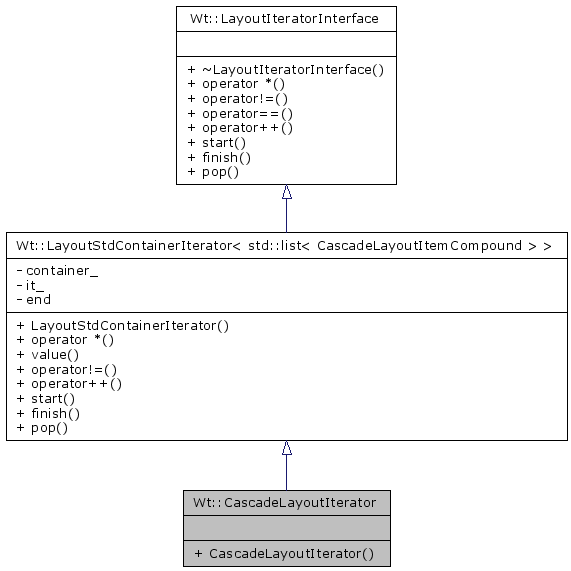 Wt::LayoutIteratorInterface

+ ~LayoutIteratorInterface()
+ operator *()
+ operator!=()
+ operator==()
+ operator++()
+ start()
+ finish()
+ pop()

Wt::LayoutStdContainerIterator< std::list< CascadeLayoutItemCompound > >

- container_
- it_
- end

+ LayoutStdContainerIterator()
+ operator *()
+ value()
+ operator!=()
+ operator++()
+ start()
+ finish()
+ pop()

Wt::CascadeLayoutIterator

+ CascadeLayoutIterator()